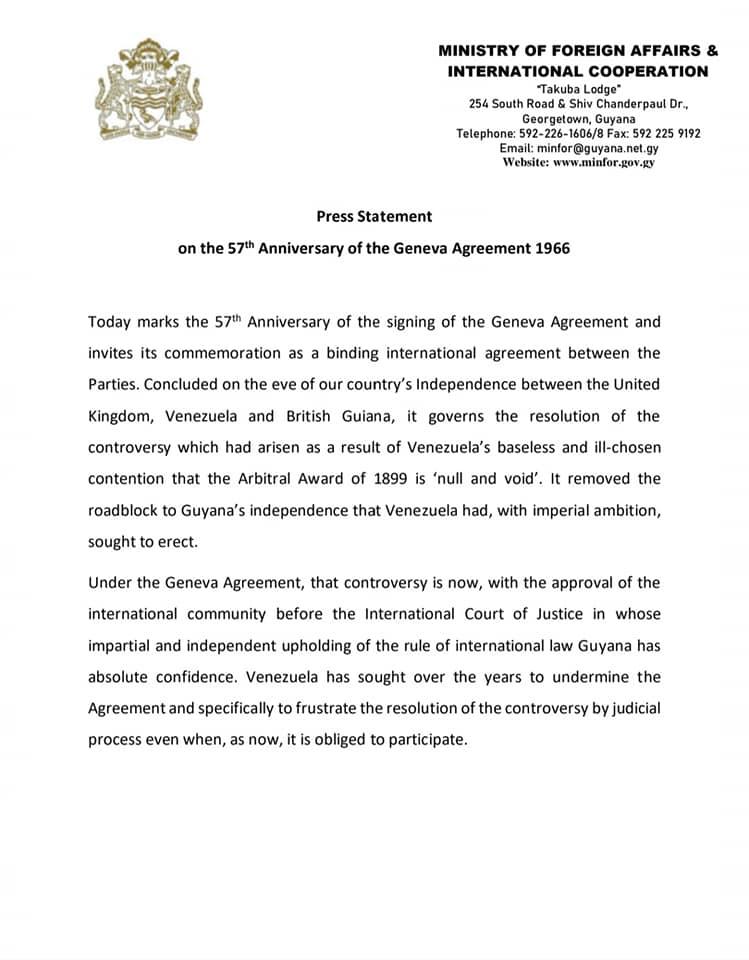 MINISTRY OF FOREIGN AFFAIRS &
INTERNATIONAL COOPERATION
"Takuba Lodge"
254 South Road & Shiv Chanderpaul Dr.,
Georgetown, Guyana
Telephone: 592-226-1606/8 Fax: 592 225 9192
Email: minfor@guyana.net.gy
Website: www.minfor.gov.gy

Press Statement

on the 57$^{th}$ Anniversary of the Geneva Agreement 1966

Today marks the 57$^{th}$ Anniversary of the signing of the Geneva Agreement and invites its commemoration as a binding international agreement between the Parties. Concluded on the eve of our country's Independence between the United Kingdom, Venezuela and British Guiana, it governs the resolution of the controversy which had arisen as a result of Venezuela's baseless and ill-chosen contention that the Arbitral Award of 1899 is 'null and void'. It removed the roadblock to Guyana's independence that Venezuela had, with imperial ambition, sought to erect.

Under the Geneva Agreement, that controversy is now, with the approval of the international community before the International Court of Justice in whose impartial and independent upholding of the rule of international law Guyana has absolute confidence. Venezuela has sought over the years to undermine the Agreement and specifically to frustrate the resolution of the controversy by judicial process even when, as now, it is obliged to participate.